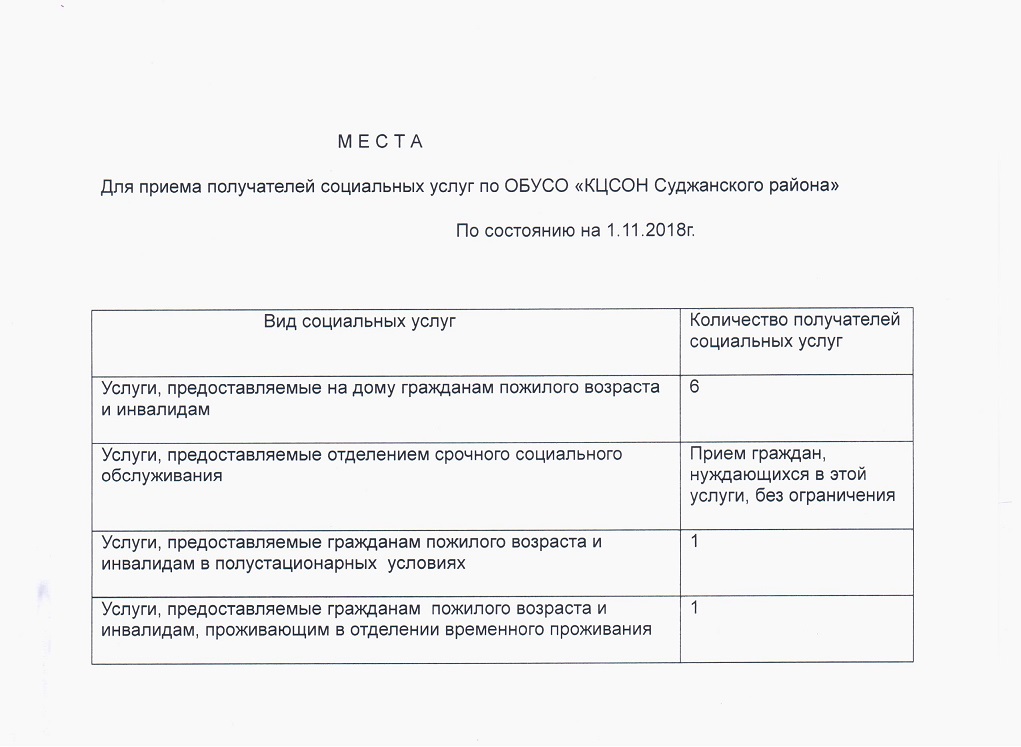 М Е С Т А

Для приема получателей социальных услуг по ОБУСО «КЦСОН Суджанского района»

По состоянию на 1.11.2018г.

| Вид социальных услуг | Количество получателей социальных услуг |
|---|---|
| Услуги, предоставляемые на дому гражданам пожилого возраста и инвалидам | 6 |
| Услуги, предоставляемые отделением срочного социального обслуживания | Прием граждан, нуждающихся в этой услуги, без ограничения |
| Услуги, предоставляемые гражданам пожилого возраста и инвалидам в полустационарных условиях | 1 |
| Услуги, предоставляемые гражданам пожилого возраста и инвалидам, проживающим в отделении временного проживания | 1 |